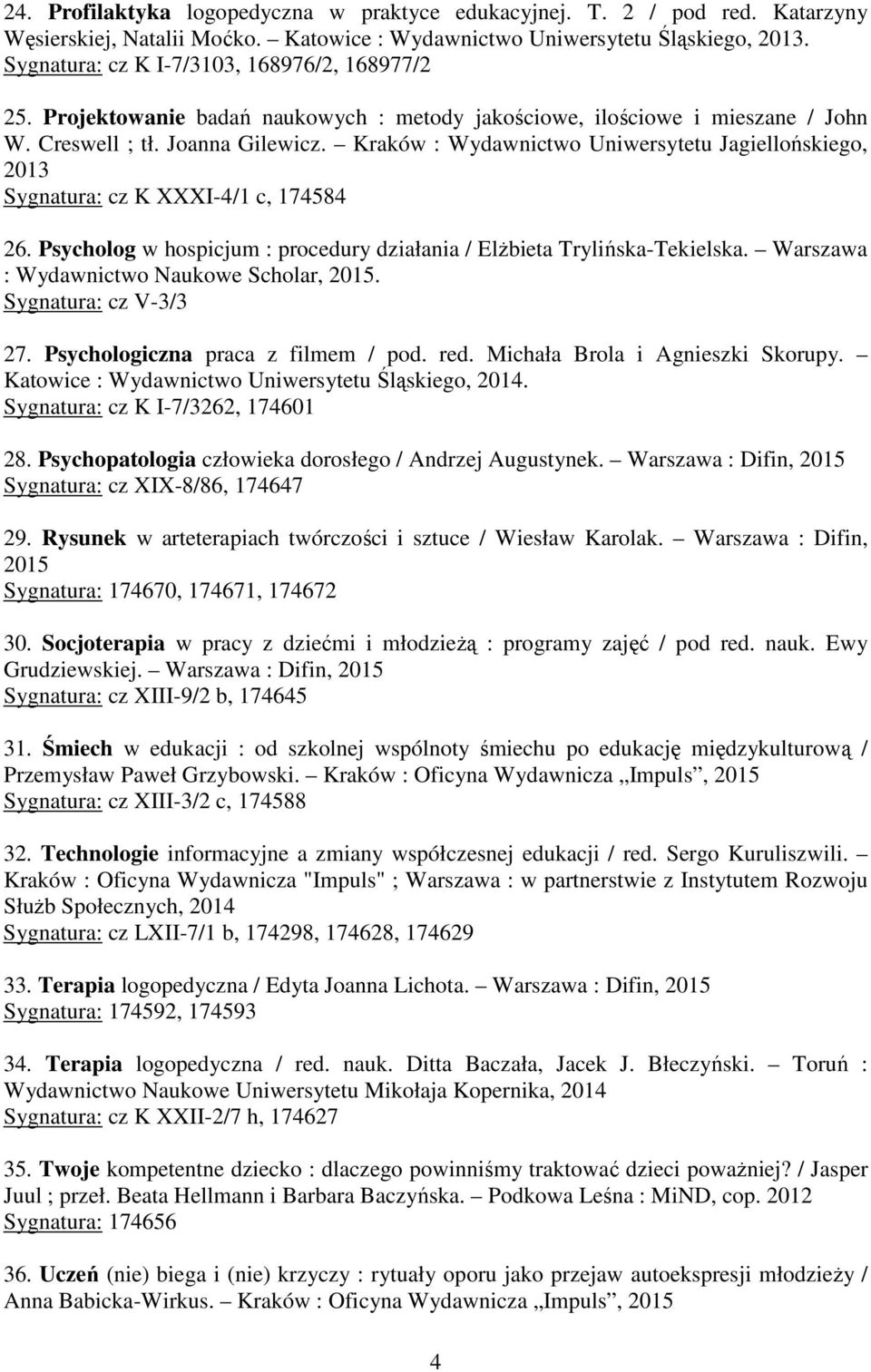 24. Profilaktyka logopedyczna w praktyce edukacyjnej. T. 2 / pod red. Katarzyny Węsierskiej, Natalii Moćko. – Katowice : Wydawnictwo Uniwersytetu Śląskiego, 2013.
Sygnatura: cz K I-7/3103, 168976/2, 168977/2

25. Projektowanie badań naukowych : metody jakościowe, ilościowe i mieszane / John W. Creswell ; tł. Joanna Gilewicz. – Kraków : Wydawnictwo Uniwersytetu Jagiellońskiego, 2013
Sygnatura: cz K XXXI-4/1 c, 174584

26. Psycholog w hospicjum : procedury działania / Elżbieta Trylińska-Tekielska. – Warszawa : Wydawnictwo Naukowe Scholar, 2015.
Sygnatura: cz V-3/3

27. Psychologiczna praca z filmem / pod. red. Michała Brola i Agnieszki Skorupy. – Katowice : Wydawnictwo Uniwersytetu Śląskiego, 2014.
Sygnatura: cz K I-7/3262, 174601

28. Psychopatologia człowieka dorosłego / Andrzej Augustynek. – Warszawa : Difin, 2015
Sygnatura: cz XIX-8/86, 174647

29. Rysunek w arteterapiach twórczości i sztuce / Wiesław Karolak. – Warszawa : Difin, 2015
Sygnatura: 174670, 174671, 174672

30. Socjoterapia w pracy z dziećmi i młodzieżą : programy zajęć / pod red. nauk. Ewy Grudziewskiej. – Warszawa : Difin, 2015
Sygnatura: cz XIII-9/2 b, 174645

31. Śmiech w edukacji : od szkolnej wspólnoty śmiechu po edukację międzykulturową / Przemysław Paweł Grzybowski. – Kraków : Oficyna Wydawnicza „Impuls”, 2015
Sygnatura: cz XIII-3/2 c, 174588

32. Technologie informacyjne a zmiany współczesnej edukacji / red. Sergo Kuruliszwili. – Kraków : Oficyna Wydawnicza "Impuls" ; Warszawa : w partnerstwie z Instytutem Rozwoju Służb Społecznych, 2014
Sygnatura: cz LXII-7/1 b, 174298, 174628, 174629

33. Terapia logopedyczna / Edyta Joanna Lichota. – Warszawa : Difin, 2015
Sygnatura: 174592, 174593

34. Terapia logopedyczna / red. nauk. Ditta Baczała, Jacek J. Błeczyński. – Toruń : Wydawnictwo Naukowe Uniwersytetu Mikołaja Kopernika, 2014
Sygnatura: cz K XXII-2/7 h, 174627

35. Twoje kompetentne dziecko : dlaczego powinniśmy traktować dzieci poważniej? / Jasper Juul ; przeł. Beata Hellmann i Barbara Baczyńska. – Podkowa Leśna : MiND, cop. 2012
Sygnatura: 174656

36. Uczeń (nie) biega i (nie) krzyczy : rytuały oporu jako przejaw autoekspresji młodzieży / Anna Babicka-Wirkus. – Kraków : Oficyna Wydawnicza „Impuls”, 2015

4